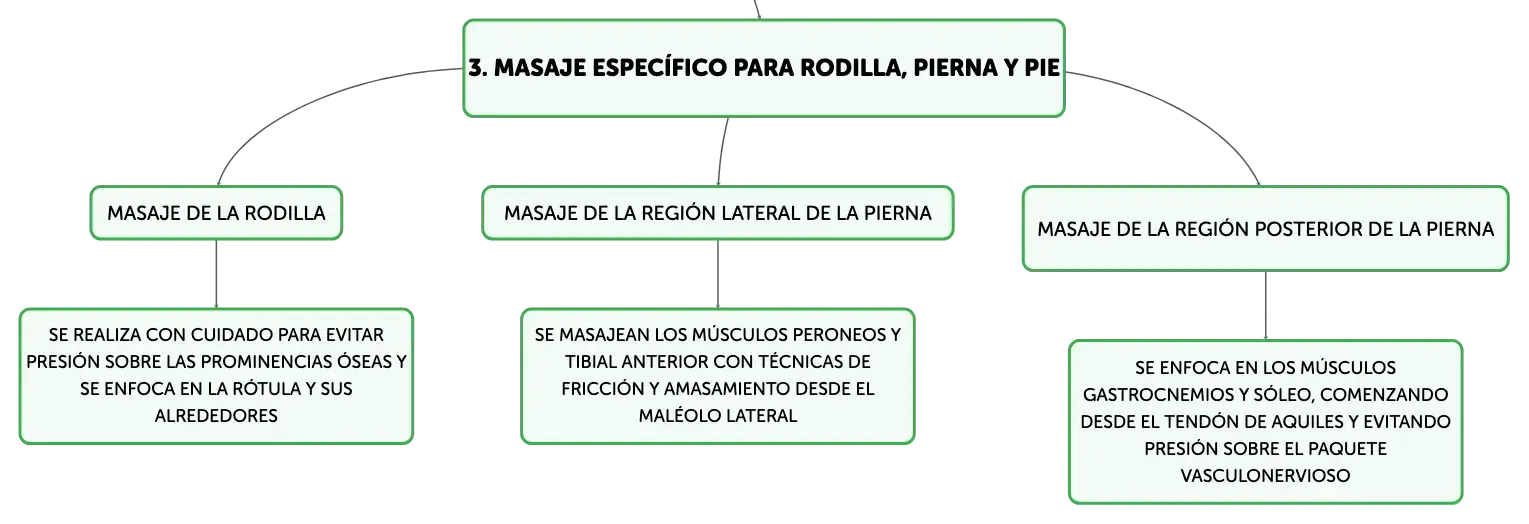 3. MASAJE ESPECÍFICO PARA RODILLA, PIERNA Y PIE

MASAJE DE LA RODILLA

SE REALIZA CON CUIDADO PARA EVITAR PRESIÓN SOBRE LAS PROMINENCIAS ÓSEAS Y SE ENFOCA EN LA RÓTULA Y SUS ALREDEDORES

MASAJE DE LA REGIÓN LATERAL DE LA PIERNA

SE MASAJEAN LOS MÚSCULOS PERONEOS Y TIBIAL ANTERIOR CON TÉCNICAS DE FRICCIÓN Y AMASAMIENTO DESDE EL MALÉOLO LATERAL

MASAJE DE LA REGIÓN POSTERIOR DE LA PIERNA

SE ENFOCA EN LOS MÚSCULOS GASTROCNEMIOS Y SÓLEO, COMENZANDO DESDE EL TENDÓN DE AQUILES Y EVITANDO PRESIÓN SOBRE EL PAQUETE VASCULONERVIOSO